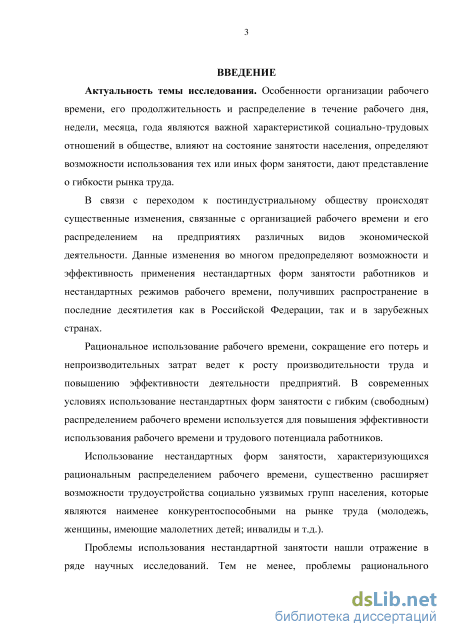 3

ВВЕДЕНИЕ

Актуальность темы исследования. Особенности организации рабочего времени, его продолжительность и распределение в течение рабочего дня, недели, месяца, года являются важной характеристикой социально-трудовых отношений в обществе, влияют на состояние занятости населения, определяют возможности использования тех или иных форм занятости, дают представление о гибкости рынка труда.

В связи с переходом к постиндустриальному обществу происходят существенные изменения, связанные с организацией рабочего времени и его распределением на предприятиях различных видов экономической деятельности. Данные изменения во многом предопределяют возможности и эффективность применения нестандартных форм занятости работников и нестандартных режимов рабочего времени, получивших распространение в последние десятилетия как в Российской Федерации, так и в зарубежных странах.

Рациональное использование рабочего времени, сокращение его потерь и непроизводительных затрат ведет к росту производительности труда и повышению эффективности деятельности предприятий. В современных условиях использование нестандартных форм занятости с гибким (свободным) распределением рабочего времени используется для повышения эффективности использования рабочего времени и трудового потенциала работников.

Использование нестандартных форм занятости, характеризующихся рациональным распределением рабочего времени, существенно расширяет возможности трудоустройства социально уязвимых групп населения, которые являются наименее конкурентоспособными на рынке труда (молодежь, женщины, имеющие малолетних детей; инвалиды и т.д.).

Проблемы использования нестандартной занятости нашли отражение в ряде научных исследований. Тем не менее, проблемы рационального

dsLib.net
библиотека диссертаций